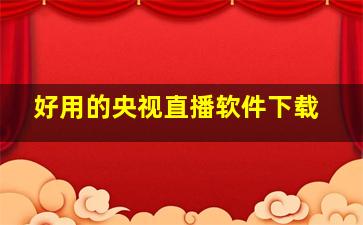 好用的央视直播软件下载